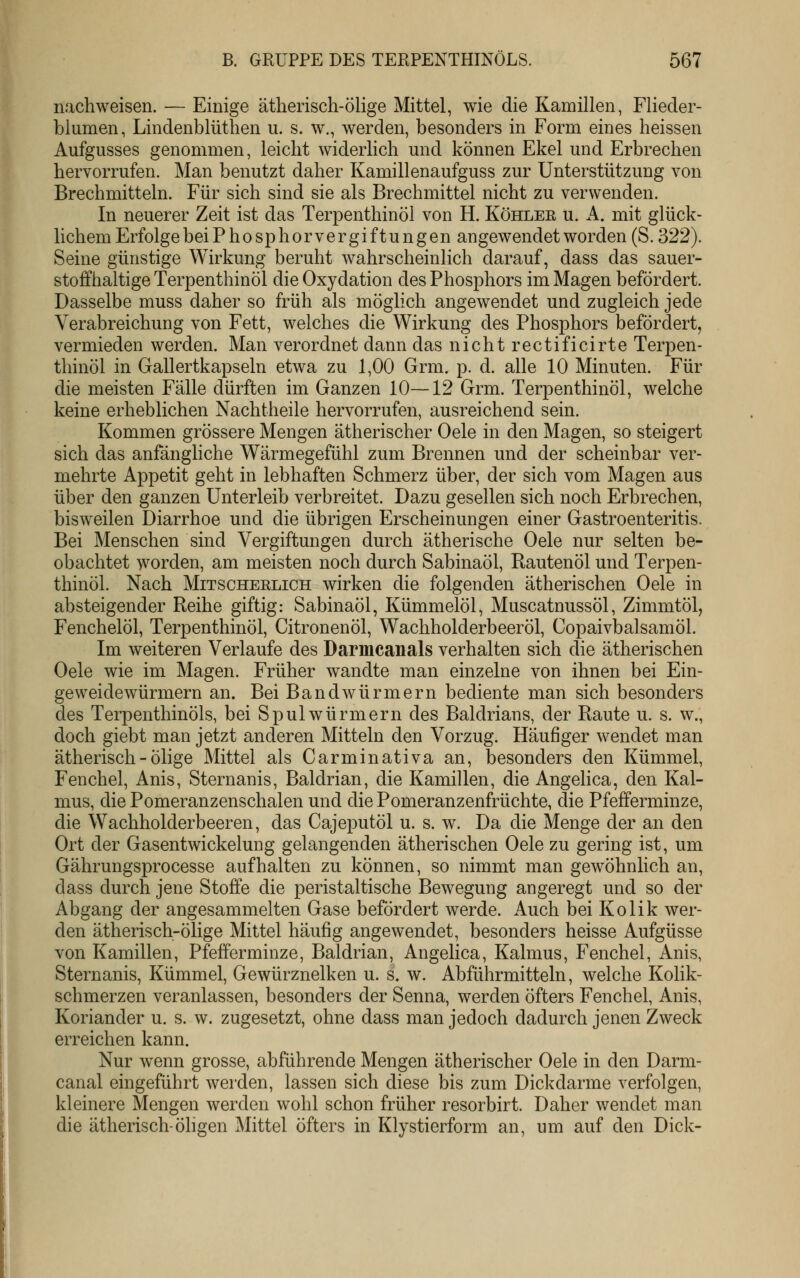 B. GRUPPE DES TERPENTHINÖLS. 567

nachweisen. — Einige ätherisch-ölige Mittel, wie die Kamillen, Fliederblumen, Lindenblüthen u. s. w., werden, besonders in Form eines heissen Aufgusses genommen, leicht widerlich und können Ekel und Erbrechen hervorrufen. Man benutzt daher Kamillenaufguss zur Unterstützung von Brechmitteln. Für sich sind sie als Brechmittel nicht zu verwenden.

In neuerer Zeit ist das Terpenthinöl von H. Köhler u. A. mit glücklichem Erfolge bei Phosphorvergiftungen angewendet worden (S. 322). Seine günstige Wirkung beruht wahrscheinlich darauf, dass das sauerstoffhaltige Terpenthinöl die Oxydation des Phosphors im Magen befördert. Dasselbe muss daher so früh als möglich angewendet und zugleich jede Verabreichung von Fett, welches die Wirkung des Phosphors befördert, vermieden werden. Man verordnet dann das nicht rectificirte Terpenthinöl in Gallertkapseln etwa zu 1,00 Grm. p. d. alle 10 Minuten. Für die meisten Fälle dürften im Ganzen 10—12 Grm. Terpenthinöl, welche keine erheblichen Nachtheile hervorrufen, ausreichend sein.

Kommen grössere Mengen ätherischer Oele in den Magen, so steigert sich das anfängliche Wärmegefühl zum Brennen und der scheinbar vermehrte Appetit geht in lebhaften Schmerz über, der sich vom Magen aus über den ganzen Unterleib verbreitet. Dazu gesellen sich noch Erbrechen, bisweilen Diarrhoe und die übrigen Erscheinungen einer Gastroenteritis. Bei Menschen sind Vergiftungen durch ätherische Oele nur selten beobachtet worden, am meisten noch durch Sabinaöl, Rautenöl und Terpenthinöl. Nach Mitscherlich wirken die folgenden ätherischen Oele in absteigender Reihe giftig: Sabinaöl, Kümmelöl, Muscatnussöl, Zimmtöl, Fenchelöl, Terpenthinöl, Citronenöl, Wachholderbeeröl, Copaivbalsamöl.

Im weiteren Verlaufe des Darmcanals verhalten sich die ätherischen Oele wie im Magen. Früher wandte man einzelne von ihnen bei Eingeweidewürmern an. Bei Bandwürmern bediente man sich besonders des Terpenthinöls, bei Spulwürmern des Baldrians, der Raute u. s. w., doch giebt man jetzt anderen Mitteln den Vorzug. Häufiger wendet man ätherisch-ölige Mittel als Carminativa an, besonders den Kümmel, Fenchel, Anis, Sternanis, Baldrian, die Kamillen, die Angelica, den Kalmus, die Pomeranzenschalen und die Pomeranzenfrüchte, die Pfefferminze, die Wachholderbeeren, das Cajeputöl u. s. w. Da die Menge der an den Ort der Gasentwickelung gelangenden ätherischen Oele zu gering ist, um Gährungsprocesse aufhalten zu können, so nimmt man gewöhnlich an, dass durch jene Stoffe die peristaltische Bewegung angeregt und so der Abgang der angesammelten Gase befördert werde. Auch bei Kolik werden ätherisch-ölige Mittel häufig angewendet, besonders heisse Aufgüsse von Kamillen, Pfefferminze, Baldrian, Angelica, Kalmus, Fenchel, Anis, Sternanis, Kümmel, Gewürznelken u. s. w. Abführmitteln, welche Kolikschmerzen veranlassen, besonders der Senna, werden öfters Fenchel, Anis, Koriander u. s. w. zugesetzt, ohne dass man jedoch dadurch jenen Zweck erreichen kann.

Nur wenn grosse, abführende Mengen ätherischer Oele in den Darmcanal eingeführt werden, lassen sich diese bis zum Dickdarme verfolgen, kleinere Mengen werden wohl schon früher resorbirt. Daher wendet man die ätherisch-öligen Mittel öfters in Klystierform an, um auf den Dick-